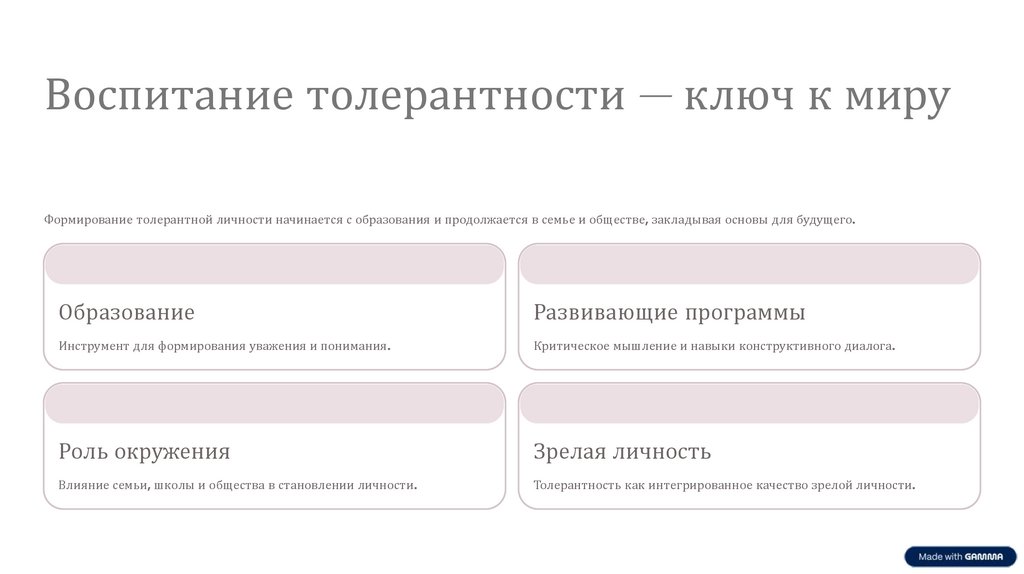 Воспитание толерантности — ключ к миру

Формирование толерантной личности начинается с образования и продолжается в семье и обществе, закладывая основы для будущего.

Образование

Инструмент для формирования уважения и понимания.

Развивающие программы

Критическое мышление и навыки конструктивного диалога.

Роль окружения

Влияние семьи, школы и общества в становлении личности.

Зрелая личность

Толерантность как интегрированное качество зрелой личности.

Made with GAMMA